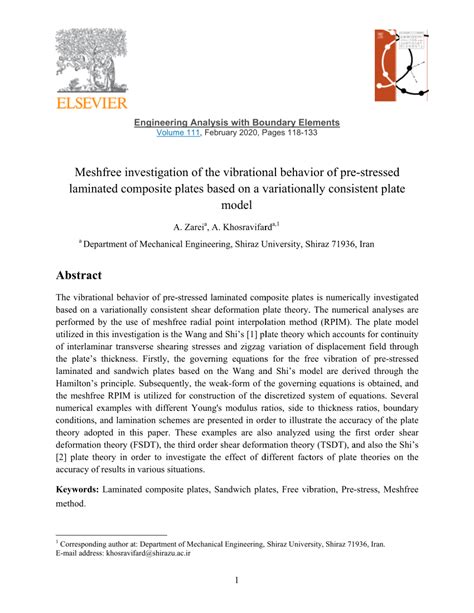 ELSEVIER

Engineering Analysis with Boundary Elements
Volume 111, February 2020, Pages 118-133

Meshfree investigation of the vibrational behavior of pre-stressed laminated composite plates based on a variationally consistent plate model

A. Zarei$^{a}$, A. Khosravifard$^{a,1}$

$^{a}$ Department of Mechanical Engineering, Shiraz University, Shiraz 71936, Iran

Abstract

The vibrational behavior of pre-stressed laminated composite plates is numerically investigated based on a variationally consistent shear deformation plate theory. The numerical analyses are performed by the use of meshfree radial point interpolation method (RPIM). The plate model utilized in this investigation is the Wang and Shi's [1] plate theory which accounts for continuity of interlaminar transverse shearing stresses and zigzag variation of displacement field through the plate's thickness. Firstly, the governing equations for the free vibration of pre-stressed laminated and sandwich plates based on the Wang and Shi's model are derived through the Hamilton's principle. Subsequently, the weak-form of the governing equations is obtained, and the meshfree RPIM is utilized for construction of the discretized system of equations. Several numerical examples with different Young's modulus ratios, side to thickness ratios, boundary conditions, and lamination schemes are presented in order to illustrate the accuracy of the plate theory adopted in this paper. These examples are also analyzed using the first order shear deformation theory (FSDT), the third order shear deformation theory (TSDT), and also the Shi's [2] plate theory in order to investigate the effect of different factors of plate theories on the accuracy of results in various situations.

Keywords: Laminated composite plates, Sandwich plates, Free vibration, Pre-stress, Meshfree method.

$^{1}$ Corresponding author at: Department of Mechanical Engineering, Shiraz University, Shiraz 71936, Iran.
E-mail address: khosravifard@shirazu.ac.ir

1